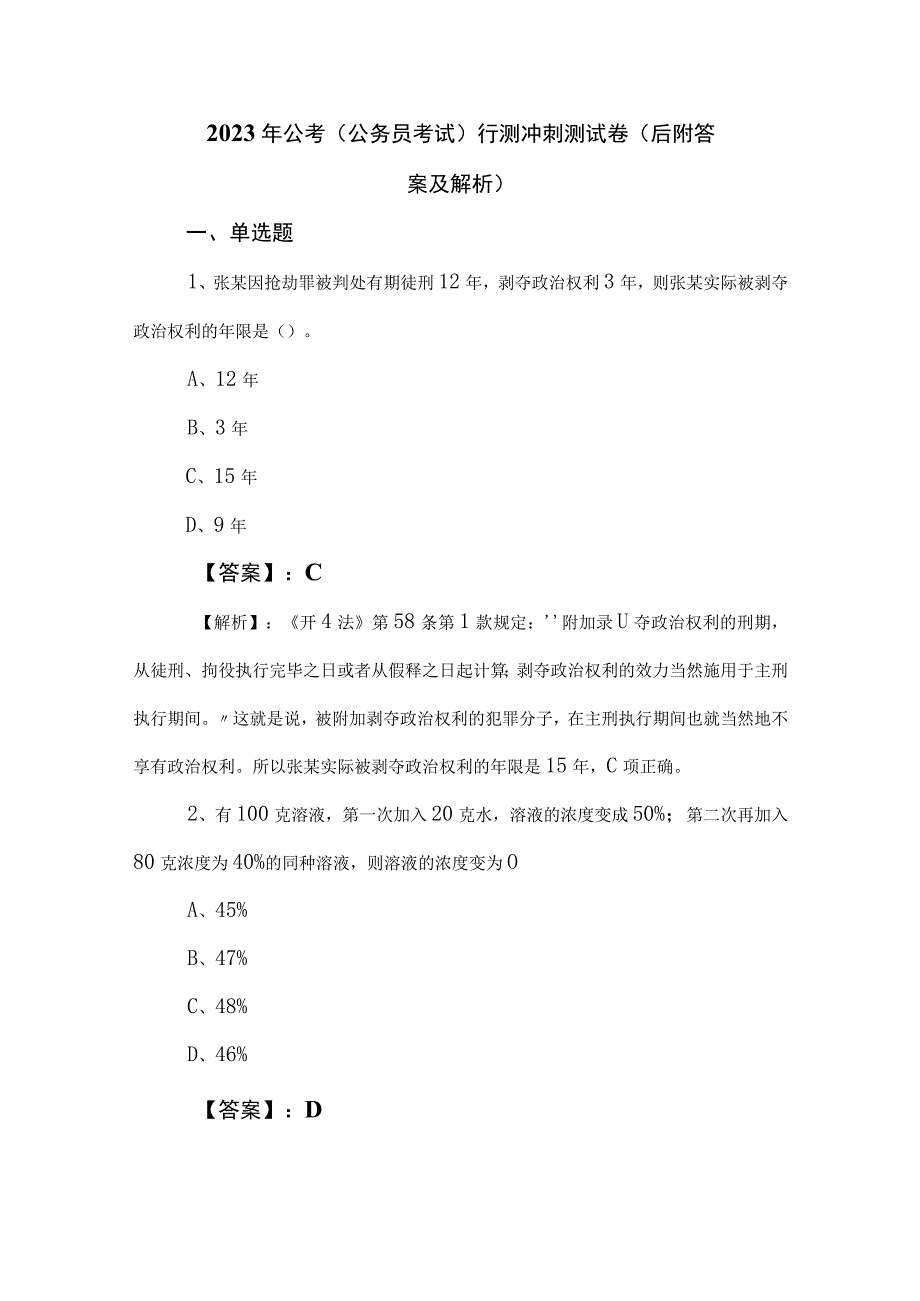 2023年公考（公务员考试）行测冲刺测试卷（后附答案及解析）

一、单选题

1、张某因抢劫罪被判处有期徒刑12年，剥夺政治权利3年，则张某实际被剥夺政治权利的年限是（）。

A、12年

B、3年

C、15年

D、9年

【答案】：C

【解析】：《开4法》第58条第1款规定：''附加录U夺政治权利的刑期，从徒刑、拘役执行完毕之日或者从假释之日起计算;剥夺政治权利的效力当然施用于主刑执行期间。〃这就是说，被附加剥夺政治权利的犯罪分子，在主刑执行期间也就当然地不享有政治权利。所以张某实际被剥夺政治权利的年限是15年，C项正确。

2、有100克溶液，第一次加入20克水，溶液的浓度变成50%；第二次再加入80克浓度为40%的同种溶液，则溶液的浓度变为0

A、45%

B、47%

C、48%

D、46%

【答案】：D